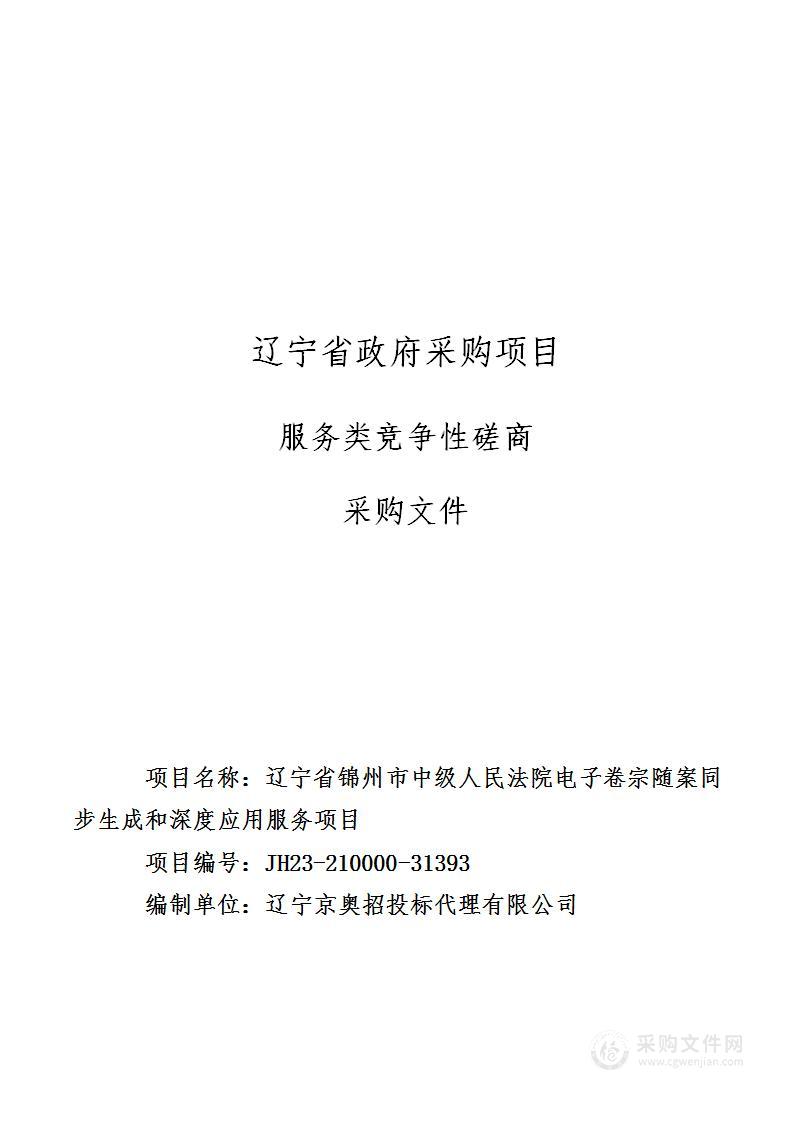 辽宁省政府采购项目

服务类竞争性磋商

采购文件

项目名称：辽宁省锦州市中级人民法院电子卷宗随案同步生成和深度应用服务项目

项目编号：JH23-210000-31393

编制单位：辽宁京奥招投标代理有限公司

采购文件网
www.cgwenjian.com